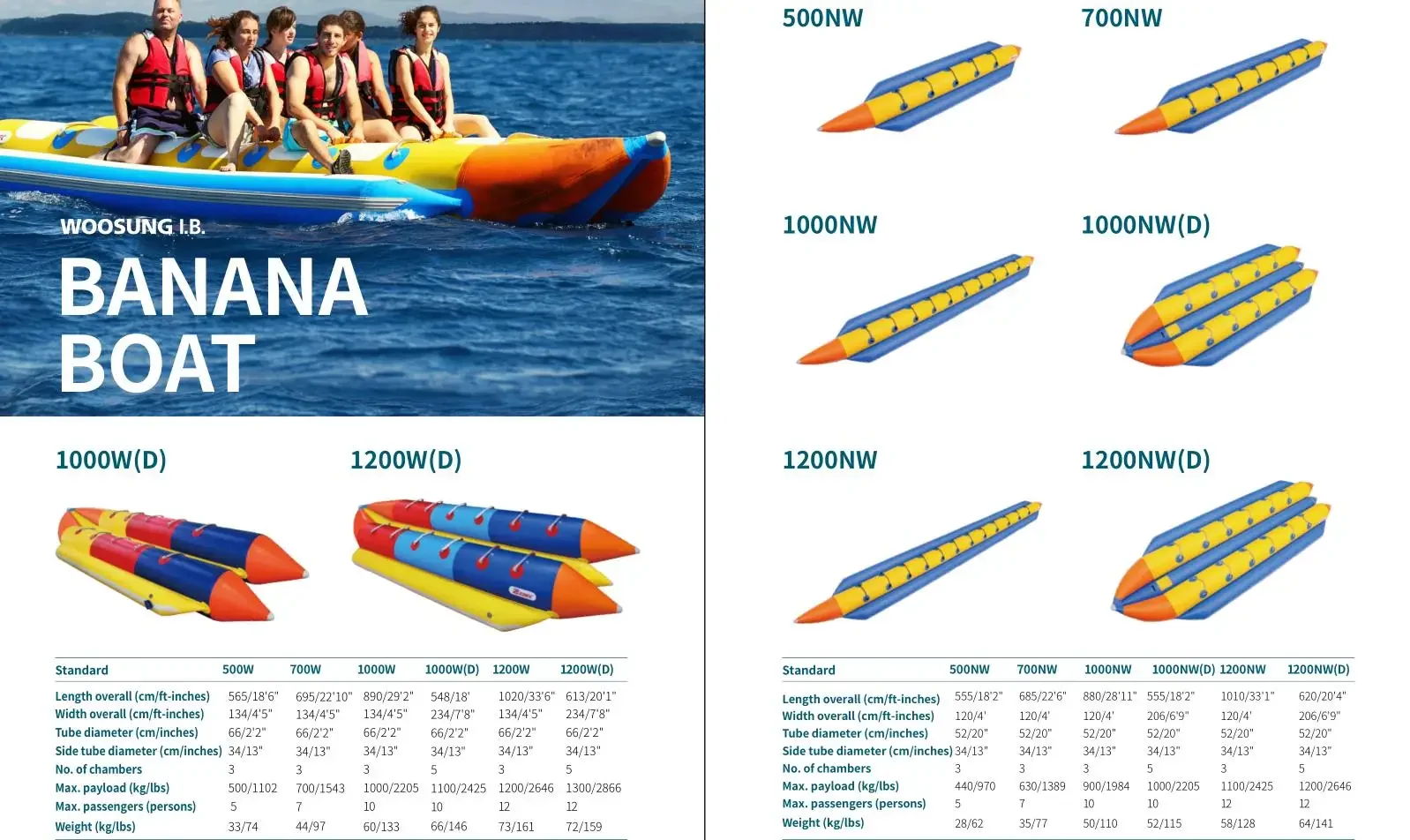 WOOSUNG I.B.

BANANA BOAT

1000W(D)

1200W(D)

| Standard | 500W | 700W | 1000W | 1000W(D) | 1200W | 1200W(D) |
|---|---|---|---|---|---|---|
| Length overall (cm/ft-inches) | 565/18'6" | 695/22'10" | 890/29'2" | 548/18' | 1020/33'6" | 613/20'1" |
| Width overall (cm/ft-inches) | 134/4'5" | 134/4'5" | 134/4'5" | 234/7'8" | 134/4'5" | 234/7'8" |
| Tube diameter (cm/inches) | 66/2'2" | 66/2'2" | 66/2'2" | 66/2'2" | 66/2'2" | 66/2'2" |
| Side tube diameter (cm/inches) | 34/13" | 34/13" | 34/13" | 34/13" | 34/13" | 34/13" |
| No. of chambers | 3 | 3 | 3 | 5 | 3 | 5 |
| Max. payload (kg/lbs) | 500/1102 | 700/1543 | 1000/2205 | 1100/2425 | 1200/2646 | 1300/2866 |
| Max. passengers (persons) | 5 | 7 | 10 | 10 | 12 | 12 |
| Weight (kg/lbs) | 33/74 | 44/97 | 60/133 | 66/146 | 73/161 | 72/159 |

500NW

700NW

1000NW

1000NW(D)

1200NW

1200NW(D)

| Standard | 500NW | 700NW | 1000NW | 1000NW(D) | 1200NW | 1200NW(D) |
|---|---|---|---|---|---|---|
| Length overall (cm/ft-inches) | 555/18'2" | 685/22'6" | 880/28'11" | 555/18'2" | 1010/33'1" | 620/20'4" |
| Width overall (cm/ft-inches) | 120/4' | 120/4' | 120/4' | 206/6'9" | 120/4' | 206/6'9" |
| Tube diameter (cm/inches) | 52/20" | 52/20" | 52/20" | 52/20" | 52/20" | 52/20" |
| Side tube diameter (cm/inches) | 34/13" | 34/13" | 34/13" | 34/13" | 34/13" | 34/13" |
| No. of chambers | 3 | 3 | 3 | 5 | 3 | 5 |
| Max. payload (kg/lbs) | 440/970 | 630/1389 | 900/1984 | 1000/2205 | 1100/2425 | 1200/2646 |
| Max. passengers (persons) | 5 | 7 | 10 | 10 | 12 | 12 |
| Weight (kg/lbs) | 28/62 | 35/77 | 50/110 | 52/115 | 58/128 | 64/141 |